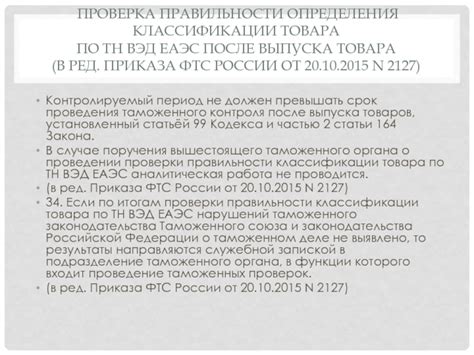 ПРОВЕРКА ПРАВИЛЬНОСТИ ОПРЕДЕЛЕНИЯ КЛАССИФИКАЦИИ ТОВАРА ПО ТН ВЭД ЕАЭС ПОСЛЕ ВЫПУСКА ТОВАРА (В РЕД. ПРИКАЗА ФТС РОССИИ ОТ 20.10.2015 N 2127)

• Контролируемый период не должен превышать срок проведения таможенного контроля после выпуска товаров, установленный статьёй 99 Кодекса и частью 2 статьи 164 Закона.

• В случае поручения вышестоящего таможенного органа о проведении проверки правильности классификации товара по ТН ВЭД ЕАЭС аналитическая работа не проводится.

• (в ред. Приказа ФТС России от 20.10.2015 N 2127)

• 34. Если по итогам проверки правильности классификации товара по ТН ВЭД ЕАЭС нарушений таможенного законодательства Таможенного союза и законодательства Российской Федерации о таможенном деле не выявлено, то результаты направляются служебной запиской в подразделение таможенного органа, в функции которого входит проведение таможенных проверок.

• (в ред. Приказа ФТС России от 20.10.2015 N 2127)